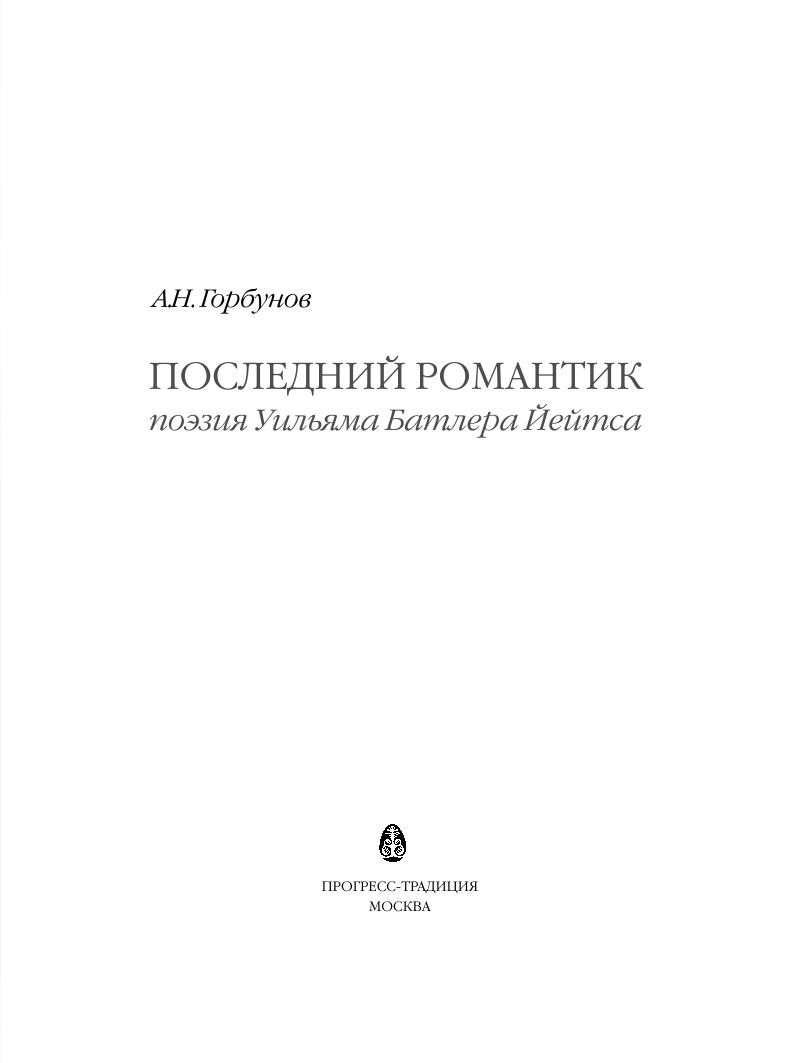 А.Н. Горбунов

ПОСЛЕДНИЙ РОМАНТИК
поэзия Уильяма Батлера Йейтса

ПРОГРЕСС-ТРАДИЦИЯ
МОСКВА